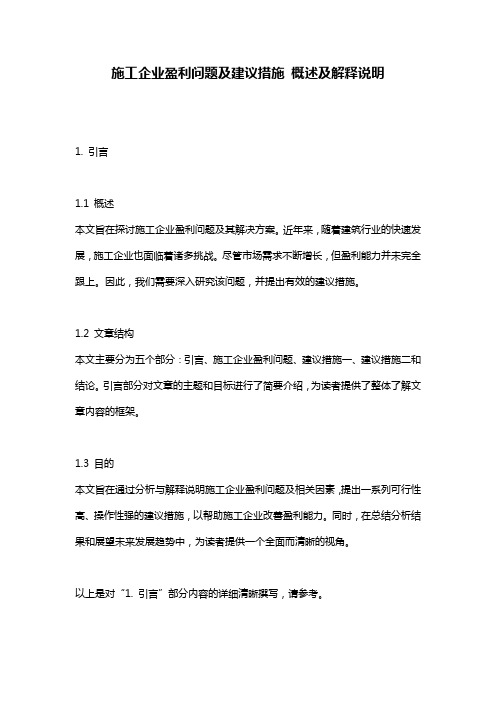 施工企业盈利问题及建议措施 概述及解释说明

1. 引言

1.1 概述
本文旨在探讨施工企业盈利问题及其解决方案。近年来，随着建筑行业的快速发展，施工企业也面临着诸多挑战。尽管市场需求不断增长，但盈利能力并未完全跟上。因此，我们需要深入研究该问题，并提出有效的建议措施。

1.2 文章结构
本文主要分为五个部分：引言、施工企业盈利问题、建议措施一、建议措施二和结论。引言部分对文章的主题和目标进行了简要介绍，为读者提供了整体了解文章内容的框架。

1.3 目的
本文旨在通过分析与解释说明施工企业盈利问题及相关因素，提出一系列可行性高、操作性强的建议措施，以帮助施工企业改善盈利能力。同时，在总结分析结果和展望未来发展趋势中，为读者提供一个全面而清晰的视角。

以上是对“1. 引言”部分内容的详细清晰撰写，请参考。